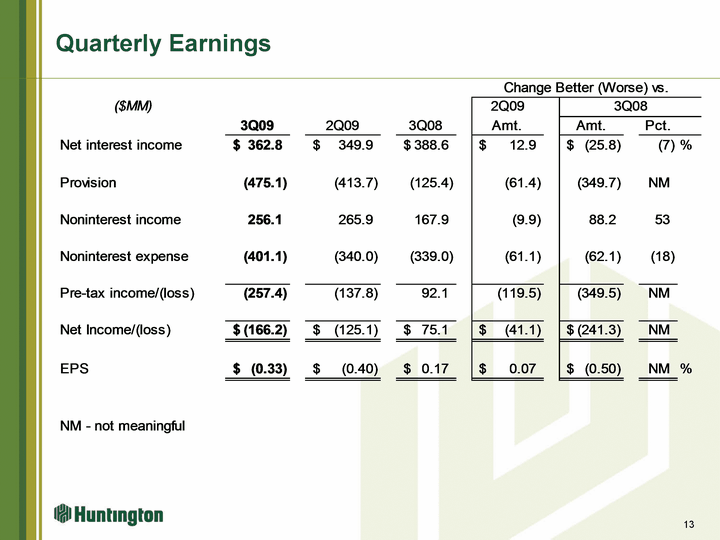 Quarterly Earnings

| ($MM) | | | | Change Better (Worse) vs. | | |
|---|---|---|---|---|---|---|
| | | | | 2Q09 | 3Q08 | |
| | 3Q09 | 2Q09 | 3Q08 | Amt. | Amt. | Pct. |
| Net interest income | $ 362.8 | $ 349.9 | $ 388.6 | $ 12.9 | $ (25.8) | (7) % |
| Provision | (475.1) | (413.7) | (125.4) | (61.4) | (349.7) | NM |
| Noninterest income | 256.1 | 265.9 | 167.9 | (9.9) | 88.2 | 53 |
| Noninterest expense | (401.1) | (340.0) | (339.0) | (61.1) | (62.1) | (18) |
| Pre-tax income/(loss) | (257.4) | (137.8) | 92.1 | (119.5) | (349.5) | NM |
| Net Income/(loss) | $ (166.2) | $ (125.1) | $ 75.1 | $ (41.1) | $ (241.3) | NM |
| EPS | $ (0.33) | $ (0.40) | $ 0.17 | $ 0.07 | $ (0.50) | NM % |

NM - not meaningful

Huntington

13